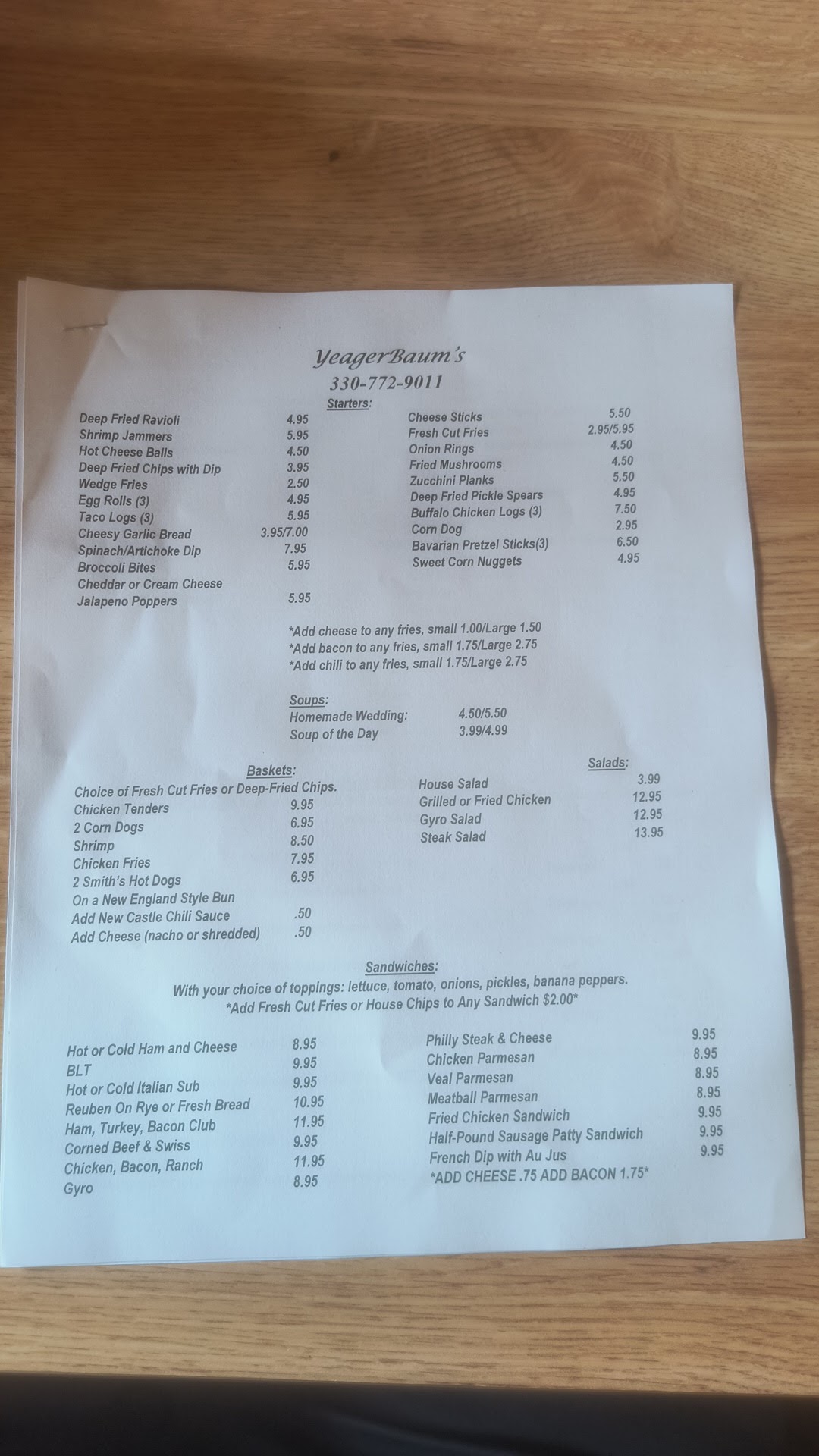 YeagerBaum's
330-772-9011

Starters:

Deep Fried Ravioli 4.95
Shrimp Jammers 5.95
Hot Cheese Balls 4.50
Deep Fried Chips with Dip 3.95
Wedge Fries 2.50
Egg Rolls (3) 4.95
Taco Logs (3) 5.95
Cheesy Garlic Bread 3.95/7.00
Spinach/Artichoke Dip 7.95
Broccoli Bites 5.95
Cheddar or Cream Cheese
Jalapeno Poppers 5.95

Cheese Sticks 5.50
Fresh Cut Fries 2.95/5.95
Onion Rings 4.50
Fried Mushrooms 4.50
Zucchini Planks 5.50
Deep Fried Pickle Spears 4.95
Buffalo Chicken Logs (3) 7.50
Corn Dog 2.95
Bavarian Pretzel Sticks(3) 6.50
Sweet Corn Nuggets 4.95

*Add cheese to any fries, small 1.00/Large 1.50
*Add bacon to any fries, small 1.75/Large 2.75
*Add chili to any fries, small 1.75/Large 2.75

Soups:
Homemade Wedding: 4.50/5.50
Soup of the Day 3.99/4.99

Baskets:
Choice of Fresh Cut Fries or Deep-Fried Chips.
Chicken Tenders 9.95
2 Corn Dogs 6.95
Shrimp 8.50
Chicken Fries 7.95
2 Smith's Hot Dogs 6.95
On a New England Style Bun
Add New Castle Chili Sauce .50
Add Cheese (nacho or shredded) .50

Salads:
House Salad 3.99
Grilled or Fried Chicken 12.95
Gyro Salad 12.95
Steak Salad 13.95

Sandwiches:
With your choice of toppings: lettuce, tomato, onions, pickles, banana peppers.
*Add Fresh Cut Fries or House Chips to Any Sandwich $2.00*

Hot or Cold Ham and Cheese 8.95
BLT 9.95
Hot or Cold Italian Sub 9.95
Reuben On Rye or Fresh Bread 10.95
Ham, Turkey, Bacon Club 11.95
Corned Beef & Swiss 9.95
Chicken, Bacon, Ranch 11.95
Gyro 8.95

Philly Steak & Cheese 9.95
Chicken Parmesan 8.95
Veal Parmesan 8.95
Meatball Parmesan 8.95
Fried Chicken Sandwich 9.95
Half-Pound Sausage Patty Sandwich 9.95
French Dip with Au Jus 9.95
*ADD CHEESE .75 ADD BACON 1.75*